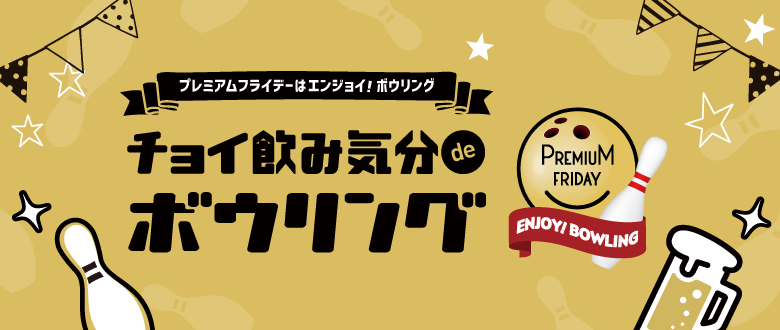 プレミアムフライデーはエンジョイ！ボウリング

チョイ飲み気分 de
ボウリング

PREMIUM FRIDAY

ENJOY! BOWLING